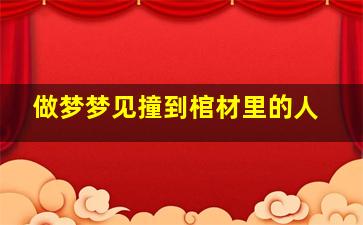 做梦梦见撞到棺材里的人